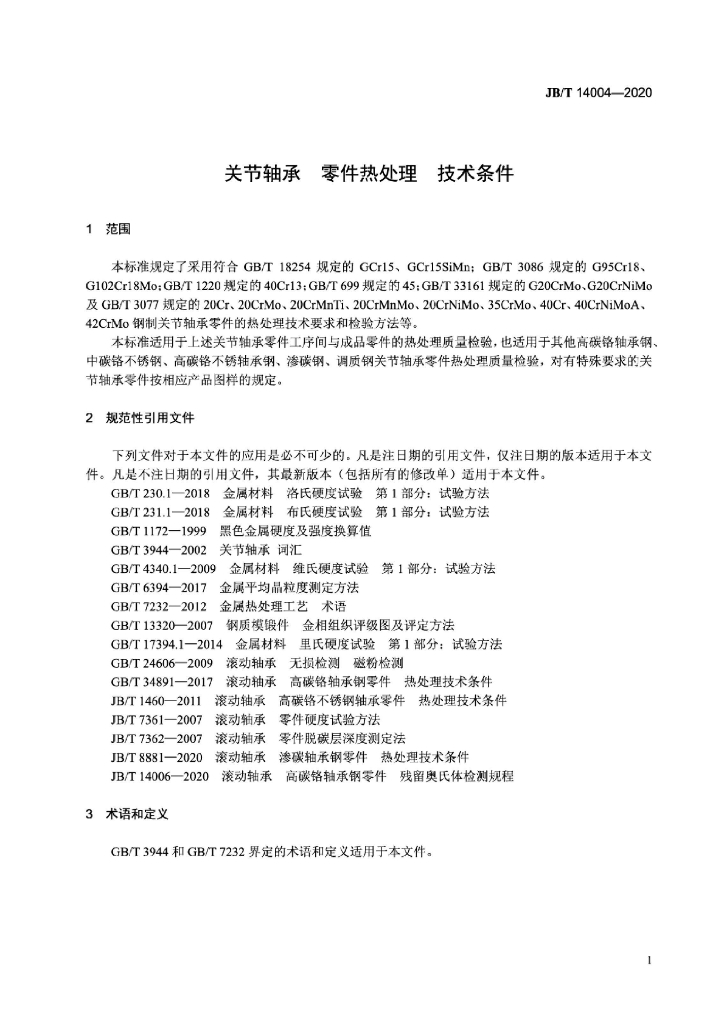 JB/T 14004—2020

关节轴承　零件热处理　技术条件

1　范围

本标准规定了采用符合 GB/T 18254 规定的 GCr15、GCr15SiMn；GB/T 3086 规定的 G95Cr18、G102Cr18Mo；GB/T 1220 规定的 40Cr13；GB/T 699 规定的 45；GB/T 33161 规定的 G20CrMo、G20CrNiMo 及 GB/T 3077 规定的 20Cr、20CrMo、20CrMnTi、20CrMnMo、20CrNiMo、35CrMo、40Cr、40CrNiMoA、42CrMo 钢制关节轴承零件的热处理技术要求和检验方法等。

本标准适用于上述关节轴承零件工序间与成品零件的热处理质量检验，也适用于其他高碳铬轴承钢、中碳铬不锈钢、高碳铬不锈轴承钢、渗碳钢、调质钢关节轴承零件热处理质量检验，对有特殊要求的关节轴承零件按相应产品图样的规定。

2　规范性引用文件

下列文件对于本文件的应用是必不可少的。凡是注日期的引用文件，仅注日期的版本适用于本文件。凡是不注日期的引用文件，其最新版本（包括所有的修改单）适用于本文件。
GB/T 230.1—2018　金属材料　洛氏硬度试验　第 1 部分：试验方法
GB/T 231.1—2018　金属材料　布氏硬度试验　第 1 部分：试验方法
GB/T 1172—1999　黑色金属硬度及强度换算值
GB/T 3944—2002　关节轴承　词汇
GB/T 4340.1—2009　金属材料　维氏硬度试验　第 1 部分：试验方法
GB/T 6394—2017　金属平均晶粒度测定方法
GB/T 7232—2012　金属热处理工艺　术语
GB/T 13320—2007　钢质模锻件　金相组织评级图及评定方法
GB/T 17394.1—2014　金属材料　里氏硬度试验　第 1 部分：试验方法
GB/T 24606—2009　滚动轴承　无损检测　磁粉检测
GB/T 34891—2017　滚动轴承　高碳铬轴承钢零件　热处理技术条件
JB/T 1460—2011　滚动轴承　高碳铬不锈钢轴承零件　热处理技术条件
JB/T 7361—2007　滚动轴承　零件硬度试验方法
JB/T 7362—2007　滚动轴承　零件脱碳层深度测定法
JB/T 8881—2020　滚动轴承　渗碳轴承钢零件　热处理技术条件
JB/T 14006—2020　滚动轴承　高碳铬轴承钢零件　残留奥氏体检测规程

3　术语和定义

GB/T 3944 和 GB/T 7232 界定的术语和定义适用于本文件。

1